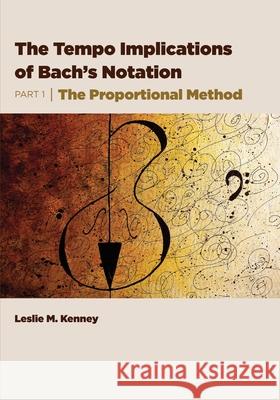 The Tempo Implications of Bach's Notation

PART 1 | The Proportional Method

Leslie M. Kenney

Kraina Książek